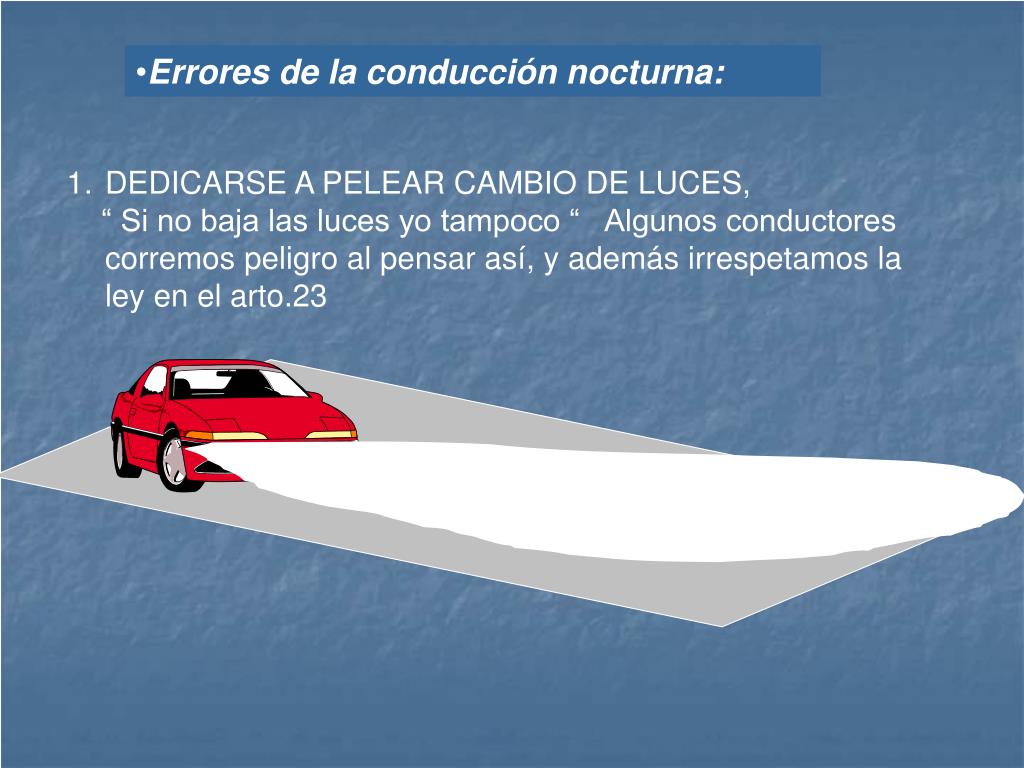 •Errores de la conducción nocturna:

1. DEDICARSE A PELEAR CAMBIO DE LUCES,
“ Si no baja las luces yo tampoco “ Algunos conductores corremos peligro al pensar así, y además irrespetamos la ley en el arto.23